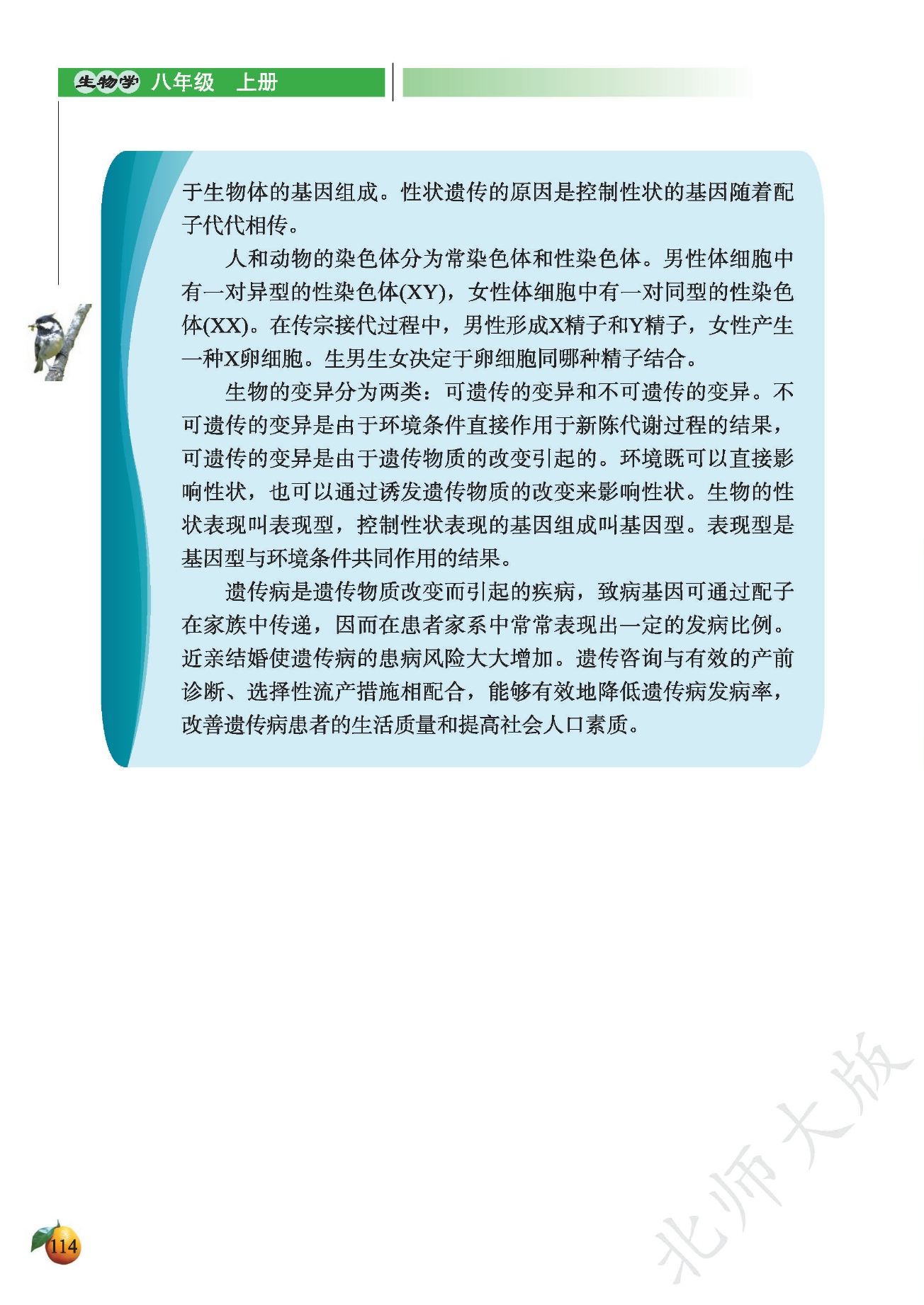 生物学 八年级 上册

于生物体的基因组成。性状遗传的原因是控制性状的基因随着配子代代相传。

人和动物的染色体分为常染色体和性染色体。男性体细胞中有一对异型的性染色体(XY)，女性体细胞中有一对同型的性染色体(XX)。在传宗接代过程中，男性形成X精子和Y精子，女性产生一种X卵细胞。生男生女决定于卵细胞同哪种精子结合。

生物的变异分为两类：可遗传的变异和不可遗传的变异。不可遗传的变异是由于环境条件直接作用于新陈代谢过程的结果，可遗传的变异是由于遗传物质的改变引起的。环境既可以直接影响性状，也可以通过诱发遗传物质的改变来影响性状。生物的性状表现叫表现型，控制性状表现的基因组成叫基因型。表现型是基因型与环境条件共同作用的结果。

遗传病是遗传物质改变而引起的疾病，致病基因可通过配子在家族中传递，因而在患者家系中常常表现出一定的发病比例。近亲结婚使遗传病的患病风险大大增加。遗传咨询与有效的产前诊断、选择性流产措施相配合，能够有效地降低遗传病发病率，改善遗传病患者的生活质量和提高社会人口素质。

114

北师大版